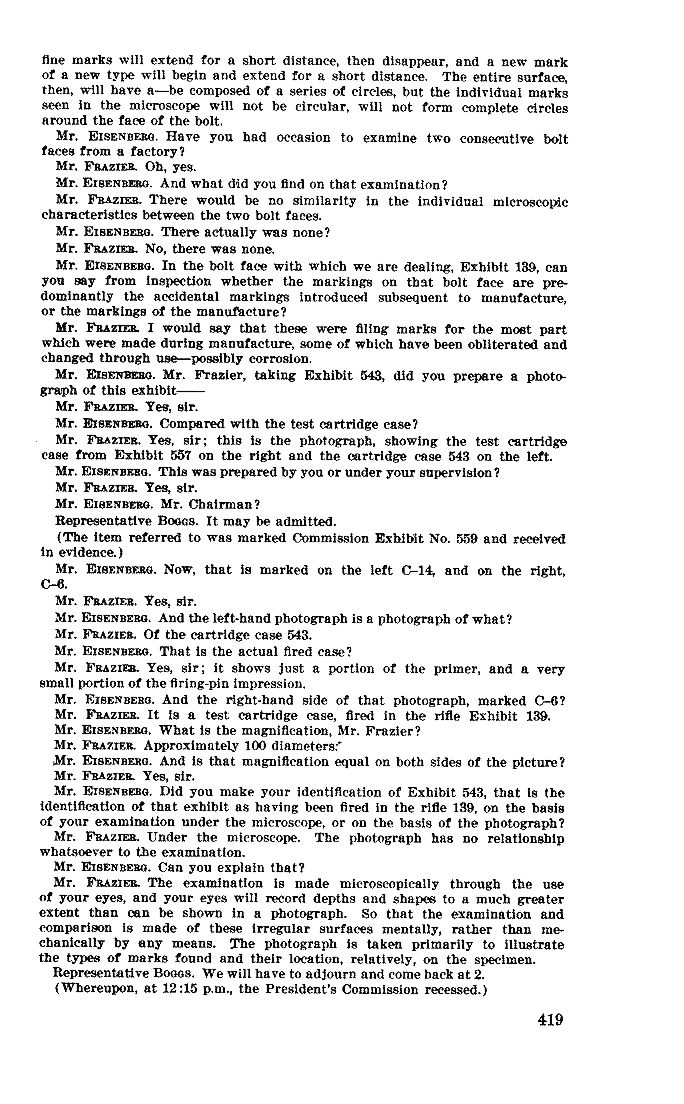 fine marks will extend for a short distance, then disappear, and a new mark of a new type will begin and extend for a short distance. The entire surface, then, will have a—be composed of a series of circles, but the individual marks seen in the microscope will not be circular, will not form complete circles around the face of the bolt.

Mr. EISENBERG. Have you had occasion to examine two consecutive bolt faces from a factory?

Mr. FRAZIER. Oh, yes.

Mr. EISENBERG. And what did you find on that examination?

Mr. FRAZIER. There would be no similarity in the individual microscopic characteristics between the two bolt faces.

Mr. EISENBERG. There actually was none?

Mr. FRAZIER. No, there was none.

Mr. EISENBERG. In the bolt face with which we are dealing, Exhibit 139, can you say from inspection whether the markings on that bolt face are predominantly the accidental markings introduced subsequent to manufacture, or the markings of the manufacture?

Mr. FRAZIER. I would say that these were filing marks for the most part which were made during manufacture, some of which have been obliterated and changed through use—possibly corrosion.

Mr. EISENBERG. Mr. Frazier, taking Exhibit 543, did you prepare a photograph of this exhibit——

Mr. FRAZIER. Yes, sir.

Mr. EISENBERG. Compared with the test cartridge case?

Mr. FRAZIER. Yes, sir; this is the photograph, showing the test cartridge case from Exhibit 557 on the right and the cartridge case 543 on the left.

Mr. EISENBERG. This was prepared by you or under your supervision?

Mr. FRAZIER. Yes, sir.

Mr. EISENBERG. Mr. Chairman?

Representative BOGGS. It may be admitted.

(The item referred to was marked Commission Exhibit No. 559 and received in evidence.)

Mr. EISENBERG. Now, that is marked on the left C–14, and on the right, C–6.

Mr. FRAZIER. Yes, sir.

Mr. EISENBERG. And the left-hand photograph is a photograph of what?

Mr. FRAZIER. Of the cartridge case 543.

Mr. EISENBERG. That is the actual fired case?

Mr. FRAZIER. Yes, sir; it shows just a portion of the primer, and a very small portion of the firing-pin impression.

Mr. EISENBERG. And the right-hand side of that photograph, marked C–6?

Mr. FRAZIER. It is a test cartridge case, fired in the rifle Exhibit 139.

Mr. EISENBERG. What is the magnification, Mr. Frazier?

Mr. FRAZIER. Approximately 100 diameters.

Mr. EISENBERG. And is that magnification equal on both sides of the picture?

Mr. FRAZIER. Yes, sir.

Mr. EISENBERG. Did you make your identification of Exhibit 543, that is the identification of that exhibit as having been fired in the rifle 139, on the basis of your examination under the microscope, or on the basis of the photograph?

Mr. FRAZIER. Under the microscope. The photograph has no relationship whatsoever to the examination.

Mr. EISENBERG. Can you explain that?

Mr. FRAZIER. The examination is made microscopically through the use of your eyes, and your eyes will record depths and shapes to a much greater extent than can be shown in a photograph. So that the examination and comparison is made of these irregular surfaces mentally, rather than mechanically by any means. The photograph is taken primarily to illustrate the types of marks found and their location, relatively, on the specimen.

Representative BOGGS. We will have to adjourn and come back at 2.

(Whereupon, at 12:15 p.m., the President's Commission recessed.)

419